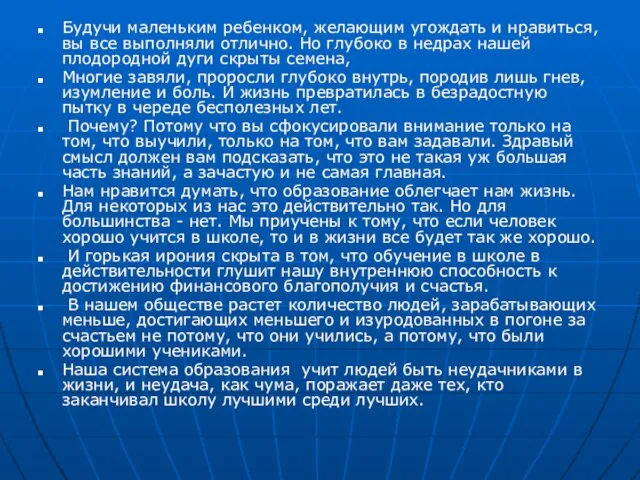 Будучи маленьким ребенком, желающим угождать и нравиться, вы все выполняли отлично. Но глубоко в недрах нашей плодородной дуги скрыты семена,

Многие завяли, проросли глубоко внутрь, породив лишь гнев, изумление и боль. И жизнь превратилась в безрадостную пытку в череде бесполезных лет.

Почему? Потому что вы сфокусировали внимание только на том, что выучили, только на том, что вам задавали. Здравый смысл должен вам подсказать, что это не такая уж большая часть знаний, а зачастую и не самая главная.

Нам нравится думать, что образование облегчает нам жизнь. Для некоторых из нас это действительно так. Но для большинства - нет. Мы приучены к тому, что если человек хорошо учится в школе, то и в жизни все будет так же хорошо.

И горькая ирония скрыта в том, что обучение в школе в действительности глушит нашу внутреннюю способность к достижению финансового благополучия и счастья.

В нашем обществе растет количество людей, зарабатывающих меньше, достигающих меньшего и изуродованных в погоне за счастьем не потому, что они учились, а потому, что были хорошими учениками.

Наша система образования учит людей быть неудачниками в жизни, и неудача, как чума, поражает даже тех, кто заканчивал школу лучшими среди лучших.